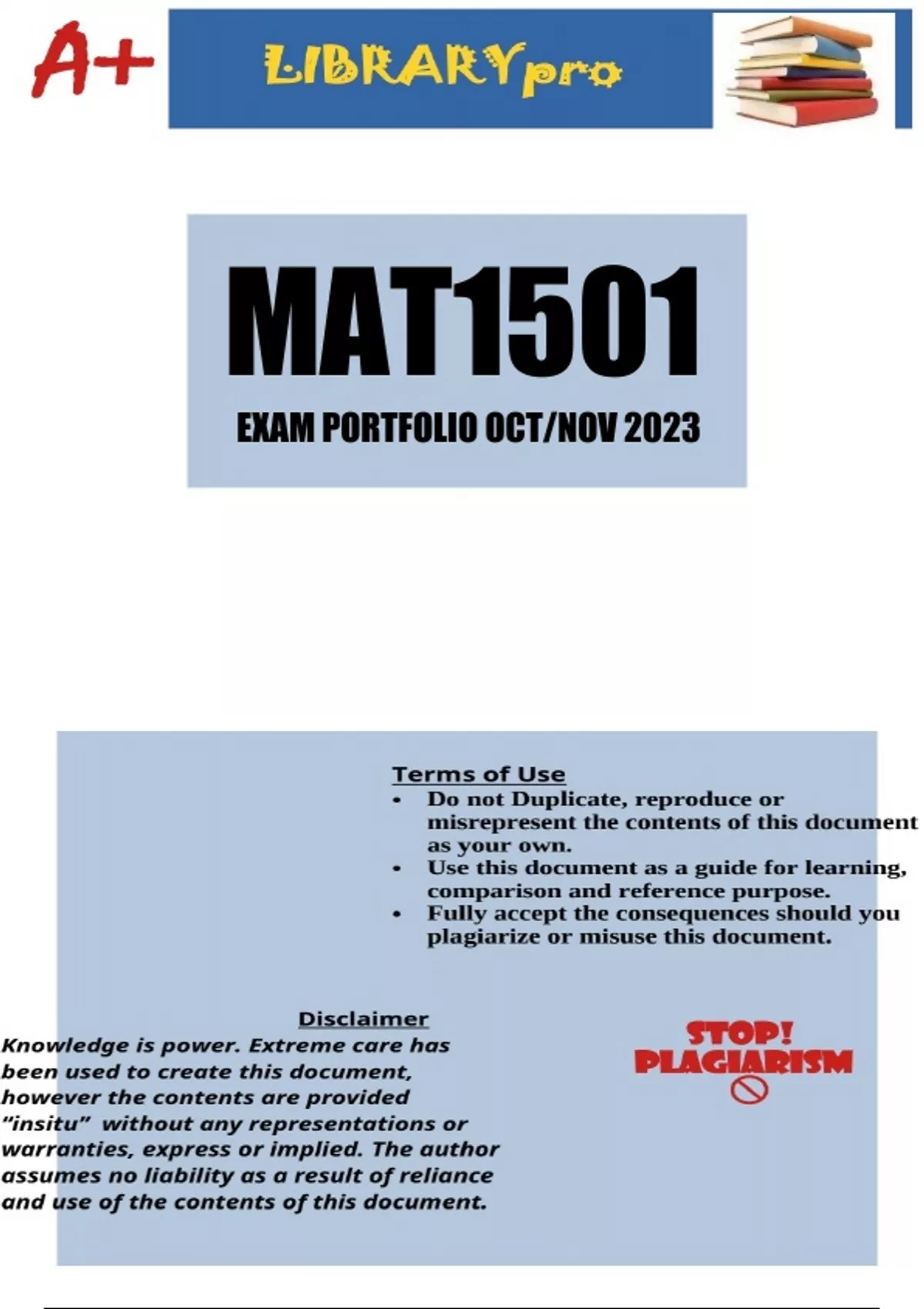 A+

LIBRARYpro

MAT1501

EXAM PORTFOLIO OCT/NOV 2023

Terms of Use
• Do not Duplicate, reproduce or misrepresent the contents of this document as your own.
• Use this document as a guide for learning, comparison and reference purpose.
• Fully accept the consequences should you plagiarize or misuse this document.

Disclaimer
Knowledge is power. Extreme care has been used to create this document, however the contents are provided "insitu" without any representations or warranties, express or implied. The author assumes no liability as a result of reliance and use of the contents of this document.

STOP!
PLAGIARISM